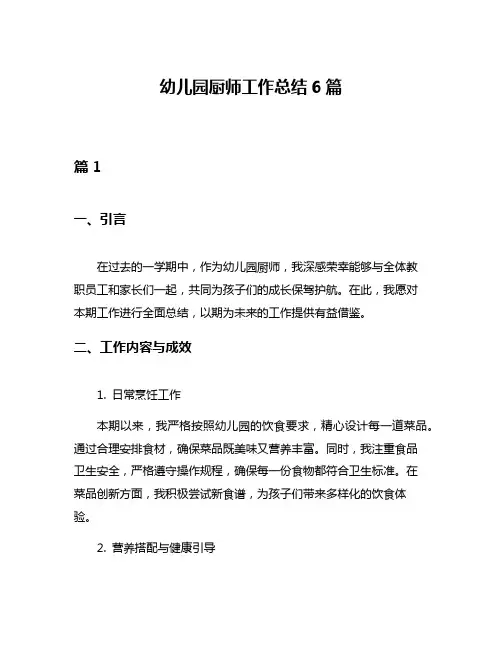 幼儿园厨师工作总结 6 篇

篇 1

一、引言

在过去的一学期中，作为幼儿园厨师，我深感荣幸能够与全体教职员工和家长们一起，共同为孩子们的成长保驾护航。在此，我愿对本期工作进行全面总结，以期为未来的工作提供有益借鉴。

二、工作内容与成效

1. 日常烹饪工作

本期以来，我严格按照幼儿园的饮食要求，精心设计每一道菜品。通过合理安排食材，确保菜品既美味又营养丰富。同时，我注重食品卫生安全，严格遵守操作规程，确保每一份食物都符合卫生标准。在菜品创新方面，我积极尝试新食谱，为孩子们带来多样化的饮食体验。

2. 营养搭配与健康引导